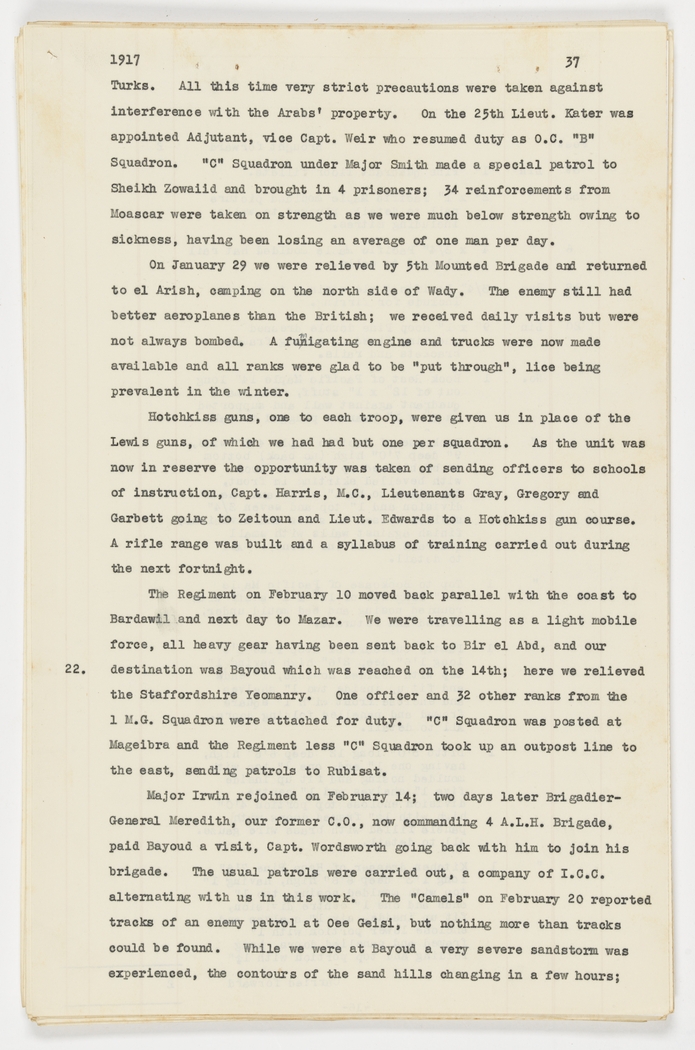 1917 37

Turks. All this time very strict precautions were taken against interference with the Arabs' property. On the 25th Lieut. Kater was appointed Adjutant, vice Capt. Weir who resumed duty as O.C. "B" Squadron. "C" Squadron under Major Smith made a special patrol to Sheikh Zowaiid and brought in 4 prisoners; 34 reinforcements from Moascar were taken on strength as we were much below strength owing to sickness, having been losing an average of one man per day.

On January 29 we were relieved by 5th Mounted Brigade and returned to el Arish, camping on the north side of Wady. The enemy still had better aeroplanes than the British; we received daily visits but were not always bombed. A fumigating engine and trucks were now made available and all ranks were glad to be "put through", lice being prevalent in the winter.

Hotchkiss guns, one to each troop, were given us in place of the Lewis guns, of which we had had but one per squadron. As the unit was now in reserve the opportunity was taken of sending officers to schools of instruction, Capt. Harris, M.C., Lieutenants Gray, Gregory and Garbett going to Zeitoun and Lieut. Edwards to a Hotchkiss gun course. A rifle range was built and a syllabus of training carried out during the next fortnight.

The Regiment on February 10 moved back parallel with the coast to Bardawil and next day to Mazar. We were travelling as a light mobile force, all heavy gear having been sent back to Bir el Abd, and our destination was Bayoud which was reached on the 14th; here we relieved the Staffordshire Yeomanry. One officer and 32 other ranks from the 1 M.G. Squadron were attached for duty. "C" Squadron was posted at Mageibra and the Regiment less "C" Squadron took up an outpost line to the east, sending patrols to Rubisat.

22.

Major Irwin rejoined on February 14; two days later Brigadier-General Meredith, our former C.O., now commanding 4 A.L.H. Brigade, paid Bayoud a visit, Capt. Wordsworth going back with him to join his brigade. The usual patrols were carried out, a company of I.C.C. alternating with us in this work. The "Camels" on February 20 reported tracks of an enemy patrol at Oee Geisi, but nothing more than tracks could be found. While we were at Bayoud a very severe sandstorm was experienced, the contours of the sand hills changing in a few hours;